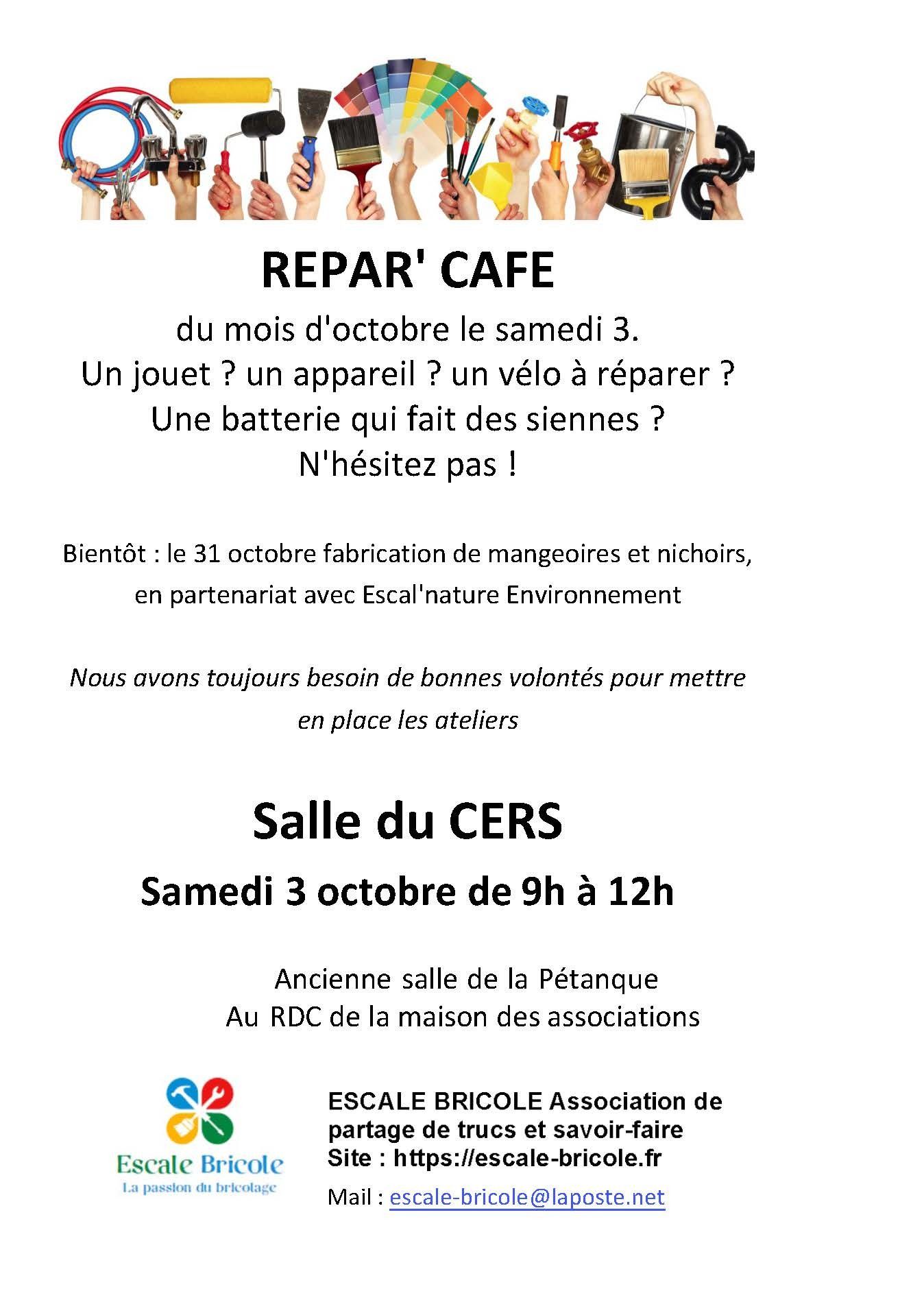 REPAR' CAFE

du mois d'octobre le samedi 3.
Un jouet ? un appareil ? un vélo à réparer ?
Une batterie qui fait des siennes ?
N'hésitez pas !

Bientôt : le 31 octobre fabrication de mangeoires et nichoirs, en partenariat avec Escal'nature Environnement

Nous avons toujours besoin de bonnes volontés pour mettre en place les ateliers

Salle du CERS

Samedi 3 octobre de 9h à 12h

Ancienne salle de la Pétanque
Au RDC de la maison des associations

Escale Bricole
La passion du bricolage

ESCALE BRICOLE Association de partage de trucs et savoir-faire
Site : https://escale-bricole.fr
Mail : escale-bricole@laposte.net